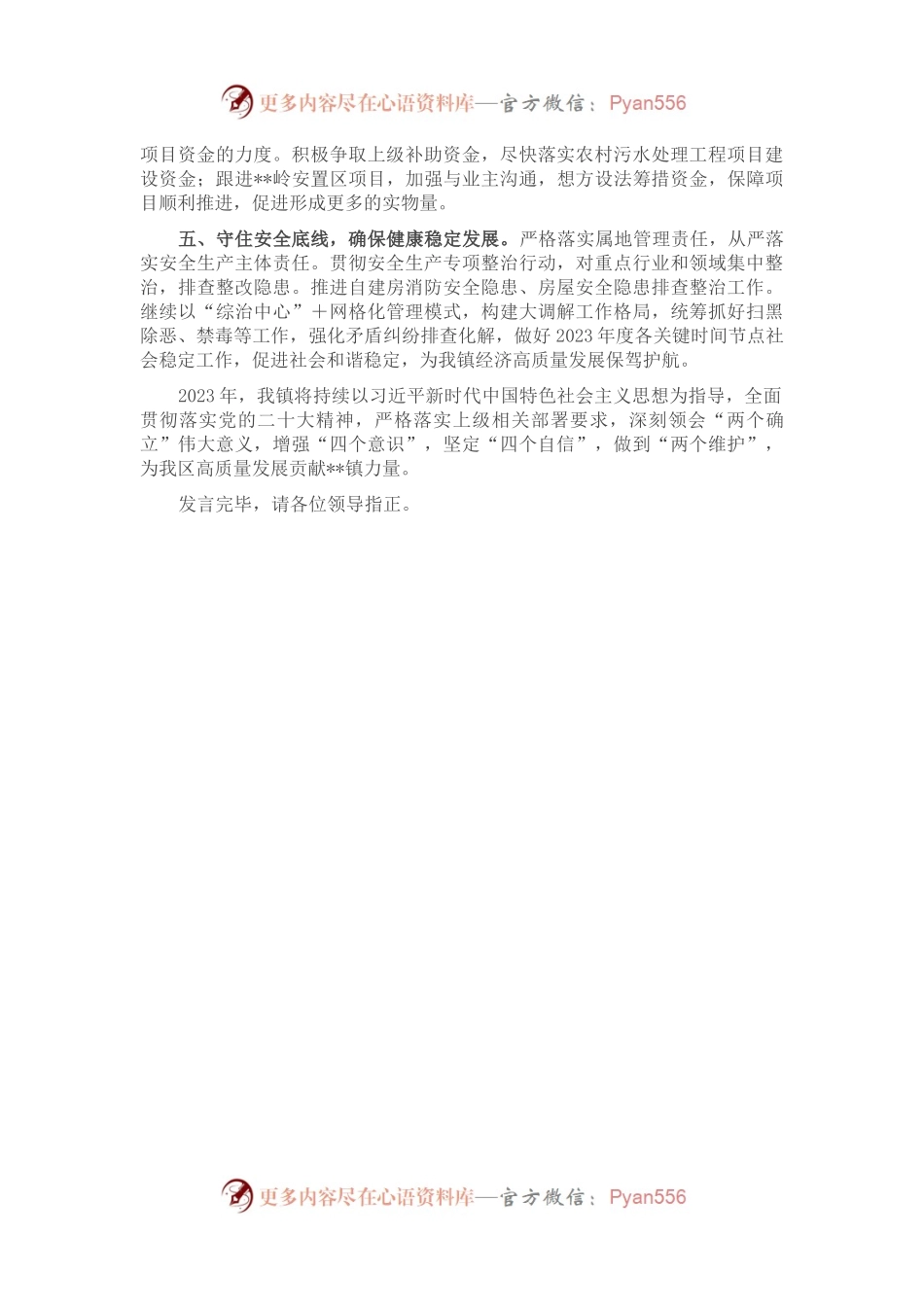 更多内容尽在心语资料库—官方微信：Pyan556

项目资金的力度。积极争取上级补助资金，尽快落实农村污水处理工程项目建设资金；跟进**岭安置区项目，加强与业主沟通，想方设法筹措资金，保障项目顺利推进，促进形成更多的实物量。

五、守住安全底线，确保健康稳定发展。严格落实属地管理责任，从严落实安全生产主体责任。贯彻安全生产专项整治行动，对重点行业和领域集中整治，排查整改隐患。推进自建房消防安全隐患、房屋安全隐患排查整治工作。继续以“综治中心”＋网格化管理模式，构建大调解工作格局，统筹抓好扫黑除恶、禁毒等工作，强化矛盾纠纷排查化解，做好 2023 年度各关键时间节点社会稳定工作，促进社会和谐稳定，为我镇经济高质量发展保驾护航。

2023 年，我镇将持续以习近平新时代中国特色社会主义思想为指导，全面贯彻落实党的二十大精神，严格落实上级相关部署要求，深刻领会“两个确立”伟大意义，增强“四个意识”，坚定“四个自信”，做到“两个维护”，为我区高质量发展贡献**镇力量。

发言完毕，请各位领导指正。

更多内容尽在心语资料库—官方微信：Pyan556